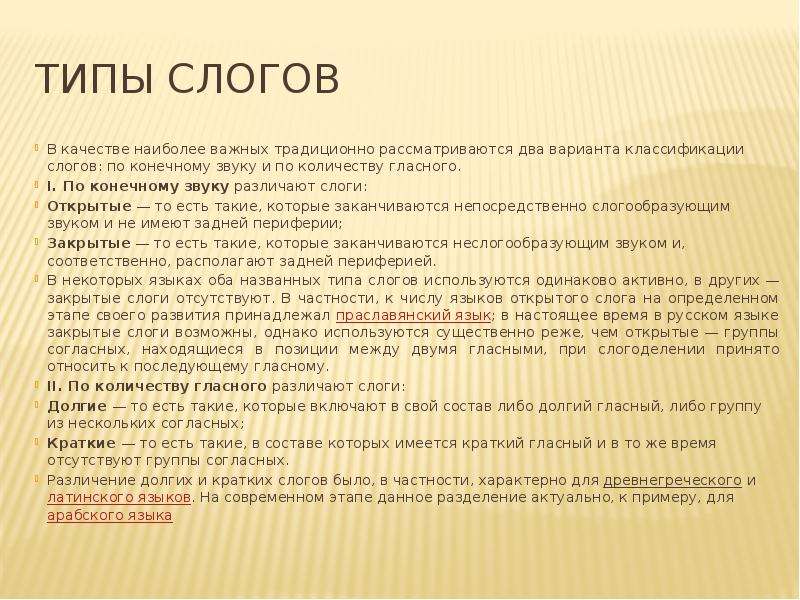 ТИПЫ СЛОГОВ

В качестве наиболее важных традиционно рассматриваются два варианта классификации слогов: по конечному звуку и по количеству гласного.

I. По конечному звуку различают слоги:

Открытые — то есть такие, которые заканчиваются непосредственно слогообразующим звуком и не имеют задней периферии;

Закрытые — то есть такие, которые заканчиваются неслогообразующим звуком и, соответственно, располагают задней периферией.

В некоторых языках оба названных типа слогов используются одинаково активно, в других — закрытые слоги отсутствуют. В частности, к числу языков открытого слога на определенном этапе своего развития принадлежал праславянский язык; в настоящее время в русском языке закрытые слоги возможны, однако используются существенно реже, чем открытые — группы согласных, находящиеся в позиции между двумя гласными, при слогоделении принято относить к последующему гласному.

II. По количеству гласного различают слоги:

Долгие — то есть такие, которые включают в свой состав либо долгий гласный, либо группу из нескольких согласных;

Краткие — то есть такие, в составе которых имеется краткий гласный и в то же время отсутствуют группы согласных.

Различение долгих и кратких слогов было, в частности, характерно для древнегреческого и латинского языков. На современном этапе данное разделение актуально, к примеру, для арабского языка